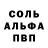 СОЛЬ
АЛЬФА
ПВП